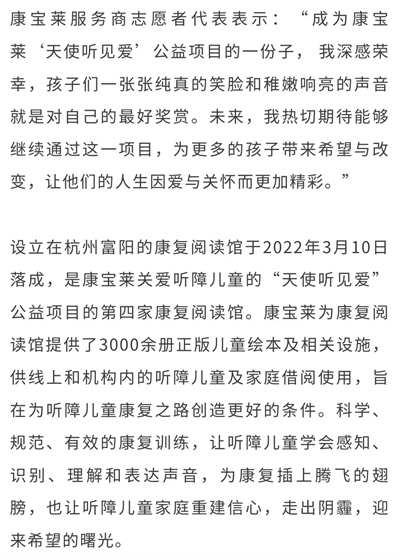 康宝莱服务商志愿者代表表示：“成为康宝莱‘天使听见爱’公益项目的一份子，我深感荣幸，孩子们一张张纯真的笑脸和稚嫩响亮的声音就是对自己的最好奖赏。未来，我热切期待能够继续通过这一项目，为更多的孩子带来希望与改变，让他们的人生因爱与关怀而更加精彩。”

设立在杭州富阳的康复阅读馆于2022年3月10日落成，是康宝莱关爱听障儿童的“天使听见爱”公益项目的第四家康复阅读馆。康宝莱为康复阅读馆提供了3000余册正版儿童绘本及相关设施，供线上和机构内的听障儿童及家庭借阅使用，旨在为听障儿童康复之路创造更好的条件。科学、规范、有效的康复训练，让听障儿童学会感知、识别、理解和表达声音，为康复插上腾飞的翅膀，也让听障儿童家庭重建信心，走出阴霾，迎来希望的曙光。